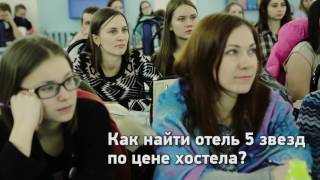 Как найти отель 5 звезд по цене хостела?